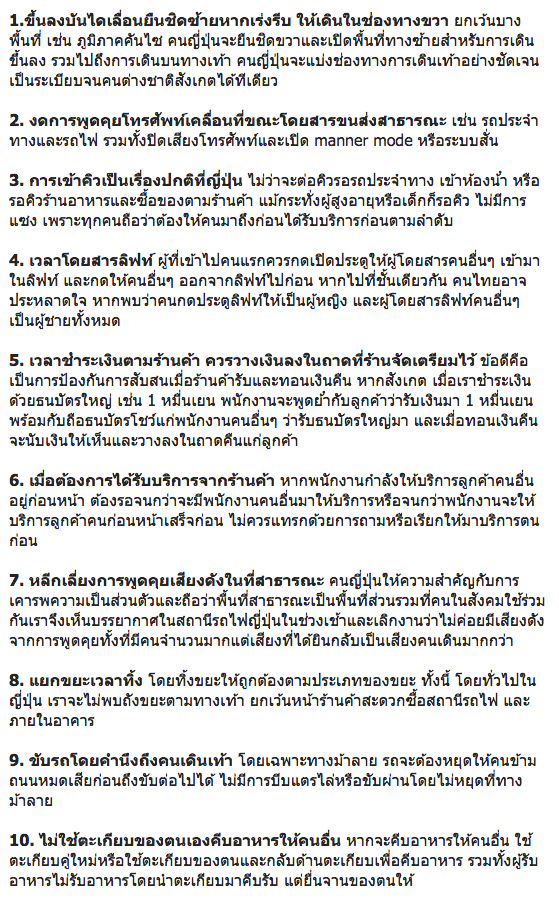 1.ขึ้นลงบันไดเลื่อนยืนชิดซ้ายหากเร่งรีบ ให้เดินในช่องทางขวา ยกเว้นบางพื้นที่ เช่น ภูมิภาคคันไซ คนญี่ปุ่นจะยืนชิดขวาและเปิดพื้นที่ทางซ้ายสำหรับการเดินขึ้นลง รวมไปถึงการเดินบนทางเท้า คนญี่ปุ่นจะแบ่งช่องทางการเดินเท้าอย่างชัดเจนเป็นระเบียบจนคนต่างชาติสังเกตได้ทีเดียว

2. งดการพูดคุยโทรศัพท์เคลื่อนที่ขณะโดยสารขนส่งสาธารณะ เช่น รถประจำทางและรถไฟ รวมทั้งปิดเสียงโทรศัพท์และเปิด manner mode หรือระบบสั่น

3. การเข้าคิวเป็นเรื่องปกติที่ญี่ปุ่น ไม่ว่าจะต่อคิวรอรถประจำทาง เข้าห้องน้ำ หรือรอคิวร้านอาหารและซื้อของตามร้านค้า แม้กระทั่งผู้สูงอายุหรือเด็กก็รอคิว ไม่มีการแซง เพราะทุกคนถือว่าต้องให้คนมาถึงก่อนได้รับบริการก่อนตามลำดับ

4. เวลาโดยสารลิฟท์ ผู้ที่เข้าไปคนแรกควรกดเปิดประตูให้ผู้โดยสารคนอื่นๆ เข้ามาในลิฟท์ และกดให้คนอื่นๆ ออกจากลิฟท์ไปก่อน หากไปที่ชั้นเดียวกัน คนไทยอาจประหลาดใจ หากพบว่าคนกดประตูลิฟท์ให้เป็นผู้หญิง และผู้โดยสารลิฟท์คนอื่นๆ เป็นผู้ชายทั้งหมด

5. เวลาชำระเงินตามร้านค้า ควรวางเงินลงในถาดที่ร้านจัดเตรียมไว้ ข้อดีคือเป็นการป้องกันการสับสนเมื่อร้านค้ารับและทอนเงินคืน หากสังเกต เมื่อเราชำระเงินด้วยธนบัตรใหญ่ เช่น 1 หมื่นเยน พนักงานจะพูดย้ำกับลูกค้าว่ารับเงินมา 1 หมื่นเยน พร้อมกับถือธนบัตรโชว์แก่พนักงานคนอื่นๆ ว่ารับธนบัตรใหญ่มา และเมื่อทอนเงินคืนจะนับเงินให้เห็นและวางลงในถาดคืนแก่ลูกค้า

6. เมื่อต้องการได้รับบริการจากร้านค้า หากพนักงานกำลังให้บริการลูกค้าคนอื่นอยู่ก่อนหน้า ต้องรอจนกว่าจะมีพนักงานคนอื่นมาให้บริการหรือจนกว่าพนักงานจะให้บริการลูกค้าคนก่อนหน้าเสร็จก่อน ไม่ควรแทรกด้วยการถามหรือเรียกให้มาบริการตนก่อน

7. หลีกเลี่ยงการพูดคุยเสียงดังในที่สาธารณะ คนญี่ปุ่นให้ความสำคัญกับการเคารพความเป็นส่วนตัวและถือว่าพื้นที่สาธารณะเป็นพื้นที่ส่วนรวมที่คนในสังคมใช้ร่วมกันเราจึงเห็นบรรยากาศในสถานีรถไฟญี่ปุ่นในช่วงเช้าและเลิกงานว่าไม่ค่อยมีเสียงดังจากการพูดคุยทั้งที่มีคนจำนวนมากแต่เสียงที่ได้ยินกลับเป็นเสียงคนเดินมากกว่า

8. แยกขยะเวลาทิ้ง โดยทิ้งขยะให้ถูกต้องตามประเภทของขยะ ทั้งนี้ โดยทั่วไปในญี่ปุ่น เราจะไม่พบถังขยะตามทางเท้า ยกเว้นหน้าร้านค้าสะดวกซื้อสถานีรถไฟ และภายในอาคาร

9. ขับรถโดยคำนึงถึงคนเดินเท้า โดยเฉพาะทางม้าลาย รถจะต้องหยุดให้คนข้ามถนนหมดเสียก่อนถึงขับต่อไปได้ ไม่มีการบีบแตรไล่หรือขับผ่านโดยไม่หยุดที่ทางม้าลาย

10. ไม่ใช้ตะเกียบของตนเองคีบอาหารให้คนอื่น หากจะคีบอาหารให้คนอื่น ใช้ตะเกียบคู่ใหม่หรือใช้ตะเกียบของตนและกลับด้านตะเกียบเพื่อคีบอาหาร รวมทั้งผู้รับอาหารไม่รับอาหารโดยนำตะเกียบมาคีบรับ แต่ยื่นจานของตนให้